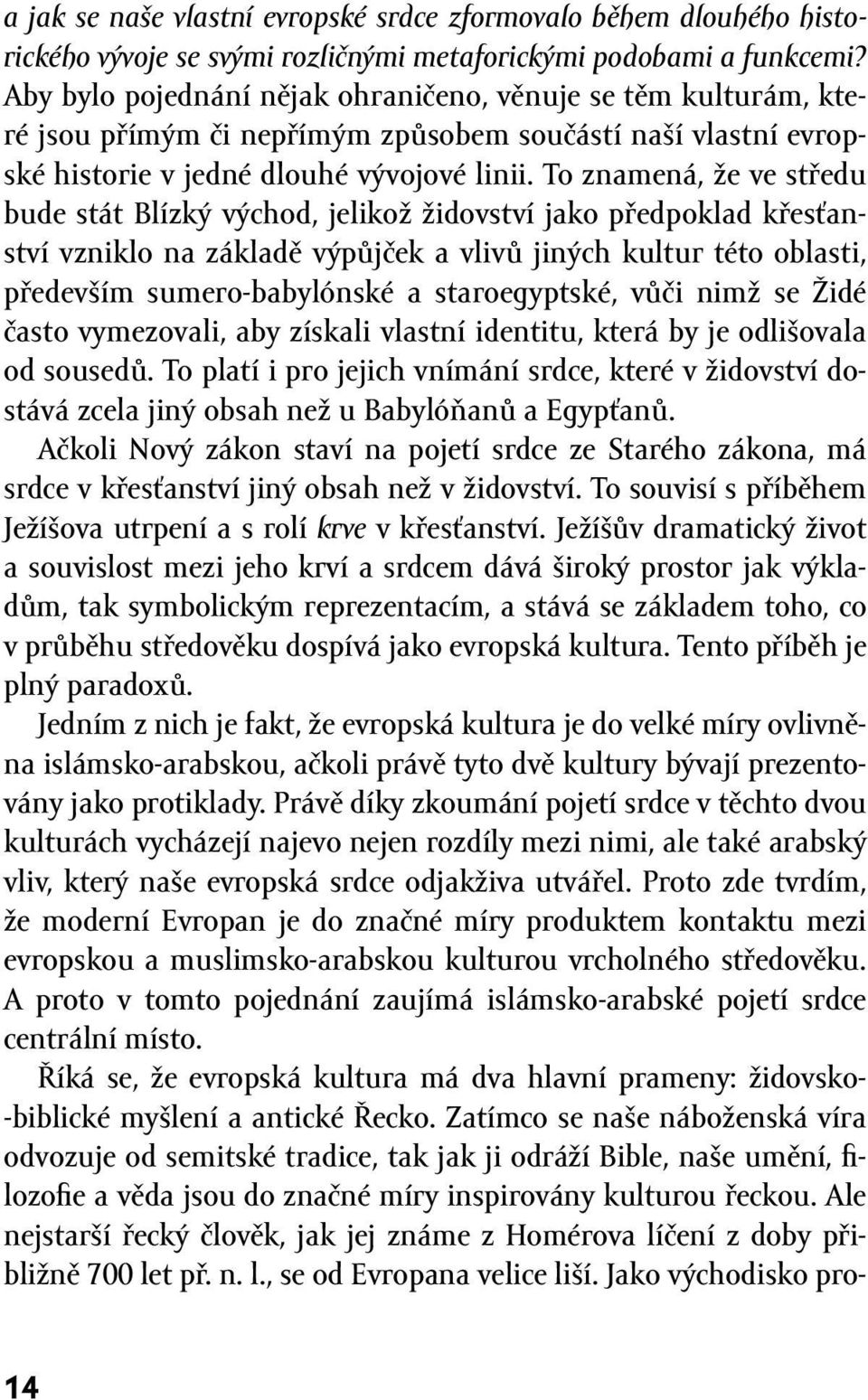 a jak se naše vlastní evropské srdce zformovalo během dlouhého historického vývoje se svými rozličnými metaforickými podobami a funkcemi? Aby bylo pojednání nějak ohraničeno, věnuje se těm kulturám, které jsou přímým či nepřímým způsobem součástí naší vlastní evropské historie v jedné dlouhé vývojové linii. To znamená, že ve středu bude stát Blízký východ, jelikož židovství jako předpoklad křesťanství vzniklo na základě výpůjček a vlivů jiných kultur této oblasti, především sumero-babylónské a staroegyptské, vůči nimž se Židé často vymezovali, aby získali vlastní identitu, která by je odlišovala od sousedů. To platí i pro jejich vnímání srdce, které v židovství dostává zcela jiný obsah než u Babylóňanů a Egypťanů.

Ačkoli Nový zákon staví na pojetí srdce ze Starého zákona, má srdce v křesťanství jiný obsah než v židovství. To souvisí s příběhem Ježíšova utrpení a s rolí krve v křesťanství. Ježíšův dramatický život a souvislost mezi jeho krví a srdcem dává široký prostor jak výkladům, tak symbolickým reprezentacím, a stává se základem toho, co v průběhu středověku dospívá jako evropská kultura. Tento příběh je plný paradoxů.

Jedním z nich je fakt, že evropská kultura je do velké míry ovlivněna islámsko-arabskou, ačkoli právě tyto dvě kultury bývají prezentovány jako protiklady. Právě díky zkoumání pojetí srdce v těchto dvou kulturách vycházejí najevo nejen rozdíly mezi nimi, ale také arabský vliv, který naše evropská srdce odjakživa utvářel. Proto zde tvrdím, že moderní Evropan je do značné míry produktem kontaktu mezi evropskou a muslimsko-arabskou kulturou vrcholného středověku. A proto v tomto pojednání zaujímá islámsko-arabské pojetí srdce centrální místo.

Říká se, že evropská kultura má dva hlavní prameny: židovsko-biblické myšlení a antické Řecko. Zatímco se naše náboženská víra odvozuje od semitské tradice, tak jak ji odráží Bible, naše umění, filozofie a věda jsou do značné míry inspirovány kulturou řeckou. Ale nejstarší řecký člověk, jak jej známe z Homérova líčení z doby přibližně 700 let př. n. l., se od Evropana velice liší. Jako východisko pro-

14